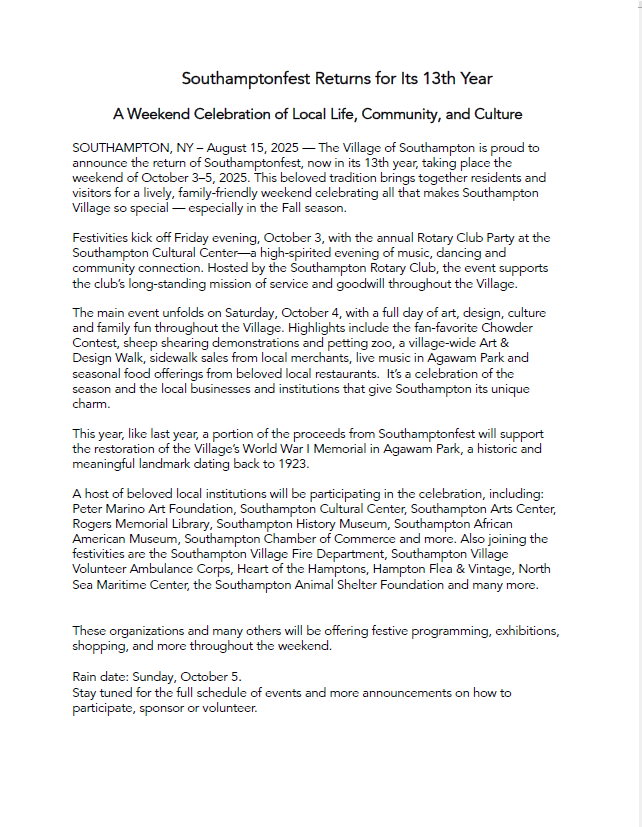 Southamptonfest Returns for Its 13th Year

A Weekend Celebration of Local Life, Community, and Culture

SOUTHAMPTON, NY – August 15, 2025 — The Village of Southampton is proud to announce the return of Southamptonfest, now in its 13th year, taking place the weekend of October 3–5, 2025. This beloved tradition brings together residents and visitors for a lively, family-friendly weekend celebrating all that makes Southampton Village so special — especially in the Fall season.

Festivities kick off Friday evening, October 3, with the annual Rotary Club Party at the Southampton Cultural Center—a high-spirited evening of music, dancing and community connection. Hosted by the Southampton Rotary Club, the event supports the club's long-standing mission of service and goodwill throughout the Village.

The main event unfolds on Saturday, October 4, with a full day of art, design, culture and family fun throughout the Village. Highlights include the fan-favorite Chowder Contest, sheep shearing demonstrations and petting zoo, a village-wide Art & Design Walk, sidewalk sales from local merchants, live music in Agawam Park and seasonal food offerings from beloved local restaurants. It's a celebration of the season and the local businesses and institutions that give Southampton its unique charm.

This year, like last year, a portion of the proceeds from Southamptonfest will support the restoration of the Village's World War I Memorial in Agawam Park, a historic and meaningful landmark dating back to 1923.

A host of beloved local institutions will be participating in the celebration, including: Peter Marino Art Foundation, Southampton Cultural Center, Southampton Arts Center, Rogers Memorial Library, Southampton History Museum, Southampton African American Museum, Southampton Chamber of Commerce and more. Also joining the festivities are the Southampton Village Fire Department, Southampton Village Volunteer Ambulance Corps, Heart of the Hamptons, Hampton Flea & Vintage, North Sea Maritime Center, the Southampton Animal Shelter Foundation and many more.

These organizations and many others will be offering festive programming, exhibitions, shopping, and more throughout the weekend.

Rain date: Sunday, October 5.
Stay tuned for the full schedule of events and more announcements on how to participate, sponsor or volunteer.